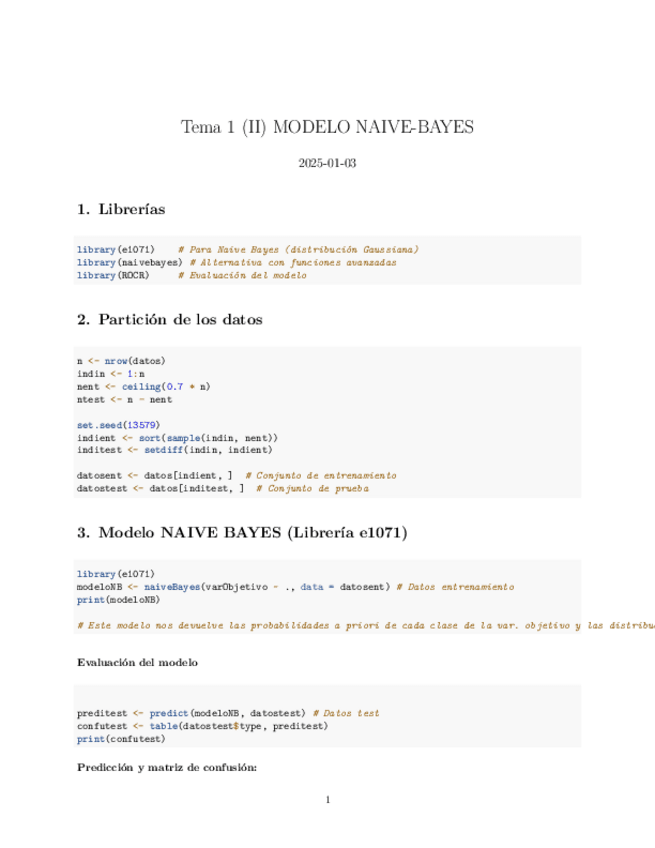 Tema 1 (II) MODELO NAIVE-BAYES

2025-01-03

1. Librerías

library(e1071)     # Para Naive Bayes (distribución Gaussiana)
library(naivebayes) # Alternativa con funciones avanzadas
library(ROCR)      # Evaluación del modelo

2. Partición de los datos

n <- nrow(datos)
indin <- 1:n
nent <- ceiling(0.7 * n)
ntest <- n - nent

set.seed(13579)
indient <- sort(sample(indin, nent))
inditest <- setdiff(indin, indient)

datosent <- datos[indient, ]  # Conjunto de entrenamiento
datostest <- datos[inditest, ]  # Conjunto de prueba

3. Modelo NAIVE BAYES (Librería e1071)

library(e1071)
modeloNB <- naiveBayes(varObjetivo ~ ., data = datosent) # Datos entrenamiento
print(modeloNB)

# Este modelo nos devuelve las probabilidades a priori de cada clase de la var. objetivo y las distribu

Evaluación del modelo

preditest <- predict(modeloNB, datostest) # Datos test
confutest <- table(datostest$type, preditest)
print(confutest)

Predicción y matriz de confusión:

1